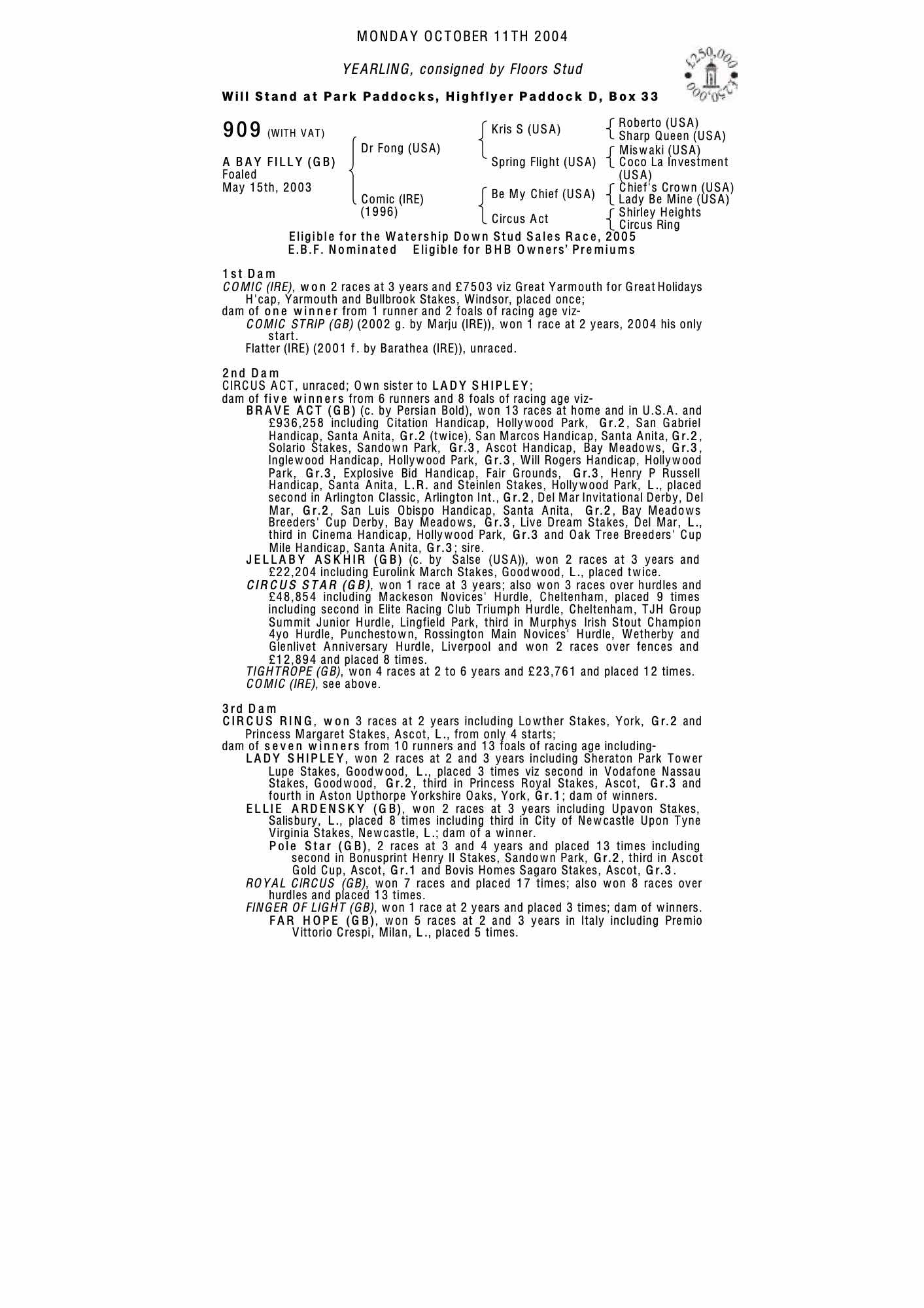 MONDAY OCTOBER 11TH 2004

YEARLING, consigned by Floors Stud

£250,000 £250,000

Will Stand at Park Paddocks, Highflyer Paddock D, Box 33

909 (WITH VAT)

A BAY FILLY (GB)
Foaled
May 15th, 2003

Dr Fong (USA)
Comic (IRE) (1996)

Kris S (USA)
Spring Flight (USA)
Be My Chief (USA)
Circus Act

Roberto (USA)
Sharp Queen (USA)
Miswaki (USA)
Coco La Investment (USA)
Chief's Crown (USA)
Lady Be Mine (USA)
Shirley Heights
Circus Ring

Eligible for the Watership Down Stud Sales Race, 2005
E.B.F. Nominated Eligible for BHB Owners' Premiums

1st Dam
COMIC (IRE), won 2 races at 3 years and £7503 viz Great Yarmouth for Great Holidays H'cap, Yarmouth and Bullbrook Stakes, Windsor, placed once;
dam of one winner from 1 runner and 2 foals of racing age viz-
COMIC STRIP (GB) (2002 g. by Marju (IRE)), won 1 race at 2 years, 2004 his only start.
Flatter (IRE) (2001 f. by Barathea (IRE)), unraced.

2nd Dam
CIRCUS ACT, unraced; Own sister to LADY SHIPLEY;
dam of five winners from 6 runners and 8 foals of racing age viz-
BRAVE ACT (GB) (c. by Persian Bold), won 13 races at home and in U.S.A. and £936,258 including Citation Handicap, Hollywood Park, Gr.2, San Gabriel Handicap, Santa Anita, Gr.2 (twice), San Marcos Handicap, Santa Anita, Gr.2, Solario Stakes, Sandown Park, Gr.3, Ascot Handicap, Bay Meadows, Gr.3, Inglewood Handicap, Hollywood Park, Gr.3, Will Rogers Handicap, Hollywood Park, Gr.3, Explosive Bid Handicap, Fair Grounds, Gr.3, Henry P Russell Handicap, Santa Anita, L.R. and Steinlen Stakes, Hollywood Park, L., placed second in Arlington Classic, Arlington Int., Gr.2, Del Mar Invitational Derby, Del Mar, Gr.2, San Luis Obispo Handicap, Santa Anita, Gr.2, Bay Meadows Breeders' Cup Derby, Bay Meadows, Gr.3, Live Dream Stakes, Del Mar, L., third in Cinema Handicap, Hollywood Park, Gr.3 and Oak Tree Breeders' Cup Mile Handicap, Santa Anita, Gr.3; sire.
JELLABY ASKHIR (GB) (c. by Salse (USA)), won 2 races at 3 years and £22,204 including Eurolink March Stakes, Goodwood, L., placed twice.
CIRCUS STAR (GB), won 1 race at 3 years; also won 3 races over hurdles and £48,854 including Mackeson Novices' Hurdle, Cheltenham, placed 9 times including second in Elite Racing Club Triumph Hurdle, Cheltenham, TJH Group Summit Junior Hurdle, Lingfield Park, third in Murphys Irish Stout Champion 4yo Hurdle, Punchestown, Rossington Main Novices' Hurdle, Wetherby and Glenlivet Anniversary Hurdle, Liverpool and won 2 races over fences and £12,894 and placed 8 times.
TIGHTROPE (GB), won 4 races at 2 to 6 years and £23,761 and placed 12 times.
COMIC (IRE), see above.

3rd Dam
CIRCUS RING, won 3 races at 2 years including Lowther Stakes, York, Gr.2 and Princess Margaret Stakes, Ascot, L., from only 4 starts;
dam of seven winners from 10 runners and 13 foals of racing age including-
LADY SHIPLEY, won 2 races at 2 and 3 years including Sheraton Park Tower Lupe Stakes, Goodwood, L., placed 3 times viz second in Vodafone Nassau Stakes, Goodwood, Gr.2, third in Princess Royal Stakes, Ascot, Gr.3 and fourth in Aston Upthorpe Yorkshire Oaks, York, Gr.1; dam of winners.
ELLIE ARDENSKY (GB), won 2 races at 3 years including Upavon Stakes, Salisbury, L., placed 8 times including third in City of Newcastle Upon Tyne Virginia Stakes, Newcastle, L.; dam of a winner.
Pole Star (GB), 2 races at 3 and 4 years and placed 13 times including second in Bonusprint Henry II Stakes, Sandown Park, Gr.2, third in Ascot Gold Cup, Ascot, Gr.1 and Bovis Homes Sagaro Stakes, Ascot, Gr.3.
ROYAL CIRCUS (GB), won 7 races and placed 17 times; also won 8 races over hurdles and placed 13 times.
FINGER OF LIGHT (GB), won 1 race at 2 years and placed 3 times; dam of winners.
FAR HOPE (GB), won 5 races at 2 and 3 years in Italy including Premio Vittorio Crespi, Milan, L., placed 5 times.